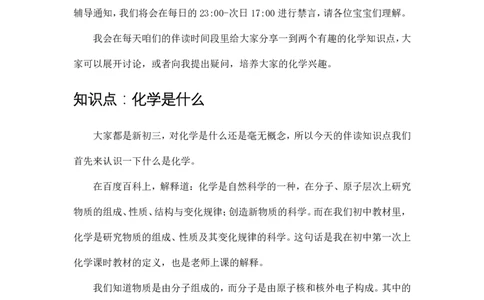 辅导通知，我们将会在每日的 23:00-次日 17:00 进行禁言，请各位宝宝们理解。

我会在每天咱们的伴读时间段里给大家分享一到两个有趣的化学知识点，大家可以展开讨论，或者向我提出疑问，培养大家的化学兴趣。

知识点：化学是什么

大家都是新初三，对化学是什么还是毫无概念，所以今天的伴读知识点我们首先来认识一下什么是化学。

在百度百科上，解释道：化学是自然科学的一种，在分子、原子层次上研究物质的组成、性质、结构与变化规律；创造新物质的科学。而在我们初中教材里，化学是研究物质的组成、性质及其变化规律的科学。这句话是我在初中第一次上化学课时教材的定义，也是老师上课的解释。

我们知道物质是由分子组成的，而分子是由原子核和核外电子构成。其中的